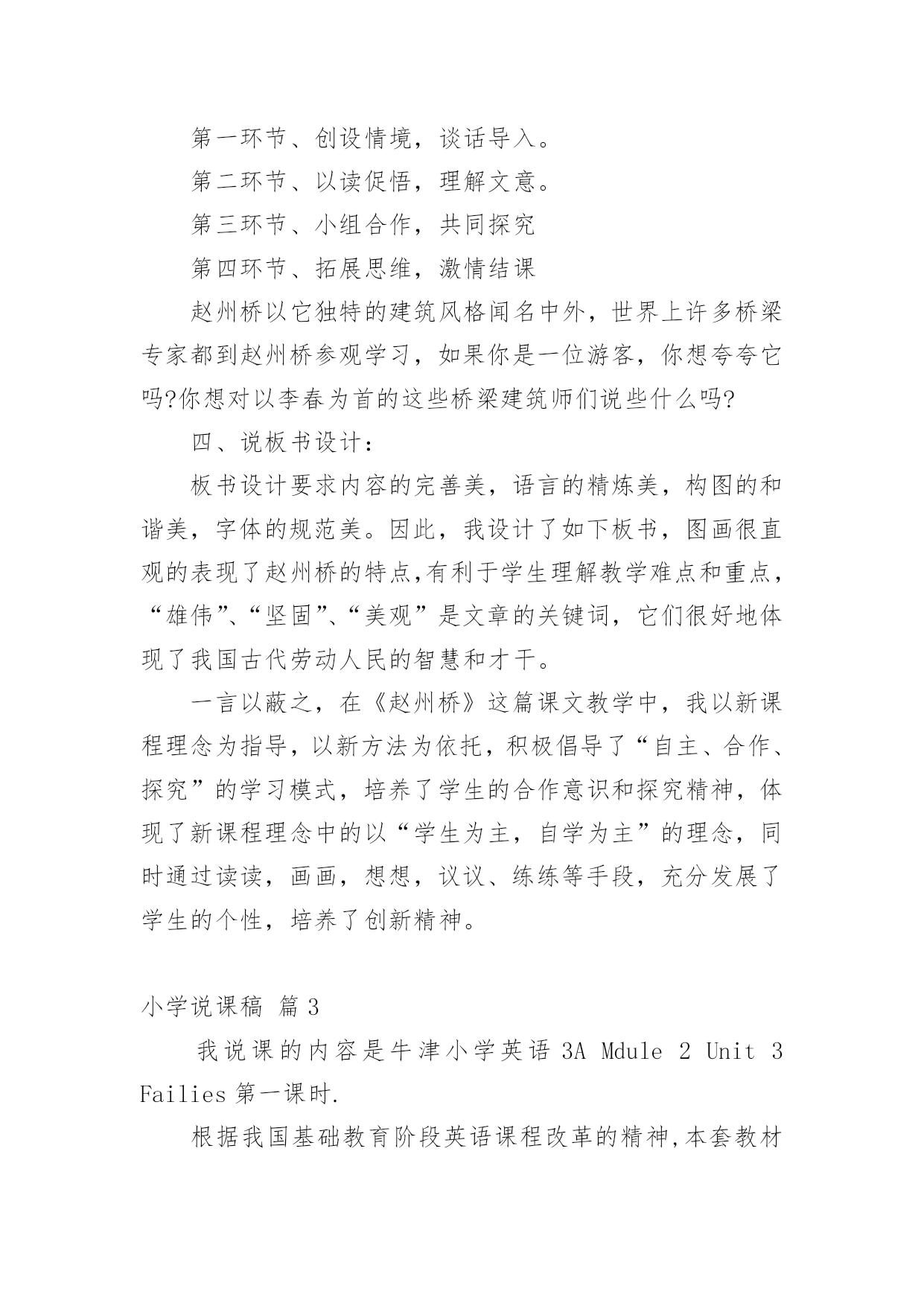 第一环节、创设情境，谈话导入。

第二环节、以读促悟，理解文意。

第三环节、小组合作，共同探究

第四环节、拓展思维，激情结课

赵州桥以它独特的建筑风格闻名中外，世界上许多桥梁专家都到赵州桥参观学习，如果你是一位游客，你想夸夸它吗?你想对以李春为首的这些桥梁建筑师们说些什么吗?

四、说板书设计：

板书设计要求内容的完善美，语言的精炼美，构图的和谐美，字体的规范美。因此，我设计了如下板书，图画很直观的表现了赵州桥的特点,有利于学生理解教学难点和重点，“雄伟”、“坚固”、“美观”是文章的关键词，它们很好地体现了我国古代劳动人民的智慧和才干。

一言以蔽之，在《赵州桥》这篇课文教学中，我以新课程理念为指导，以新方法为依托，积极倡导了“自主、合作、探究”的学习模式，培养了学生的合作意识和探究精神，体现了新课程理念中的以“学生为主，自学为主”的理念，同时通过读读，画画，想想，议议、练练等手段，充分发展了学生的个性，培养了创新精神。

小学说课稿 篇3

我说课的内容是牛津小学英语 3A Mdule 2 Unit 3 Failies 第一课时.

根据我国基础教育阶段英语课程改革的精神,本套教材